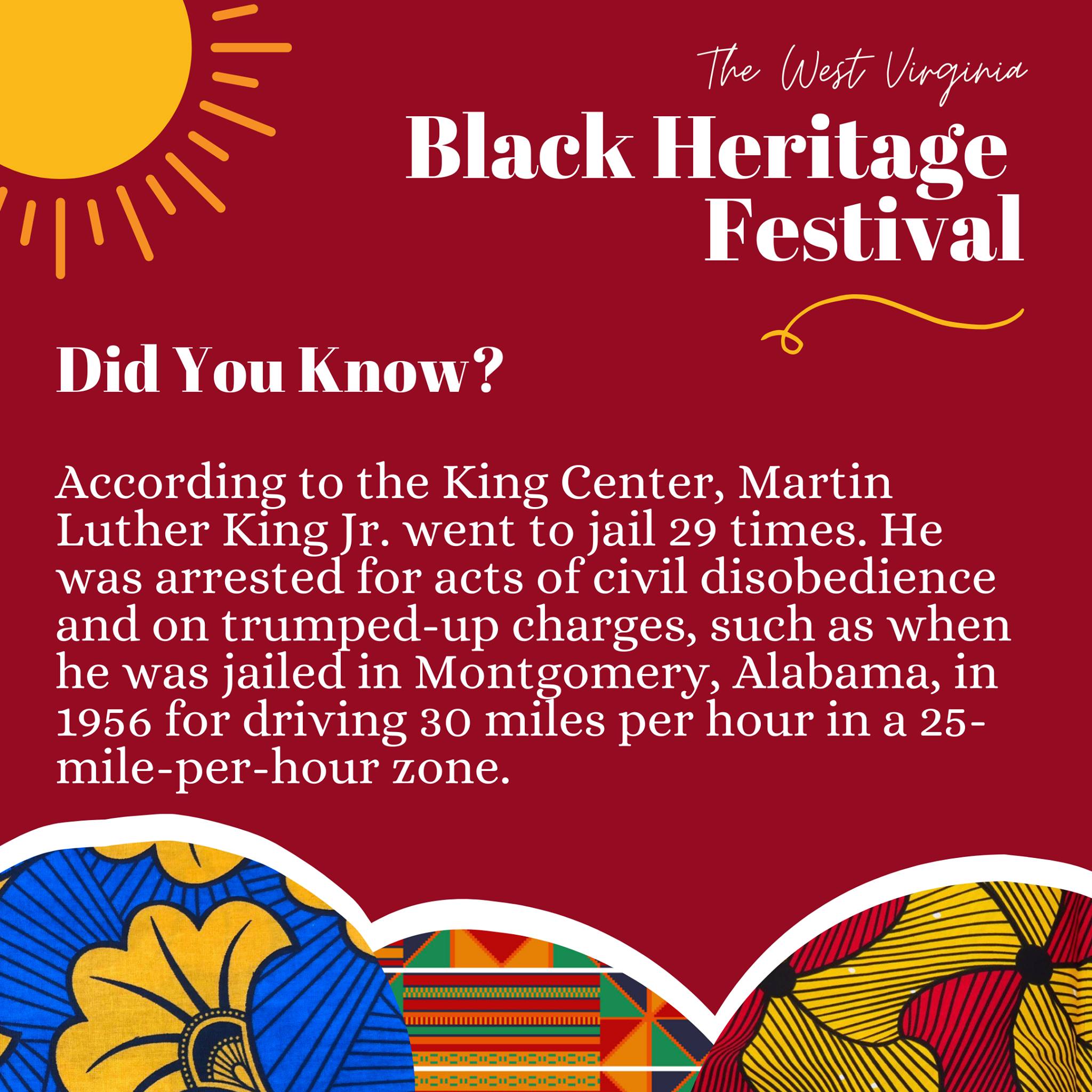 The West Virginia

Black Heritage Festival

Did You Know?

According to the King Center, Martin Luther King Jr. went to jail 29 times. He was arrested for acts of civil disobedience and on trumped-up charges, such as when he was jailed in Montgomery, Alabama, in 1956 for driving 30 miles per hour in a 25-mile-per-hour zone.